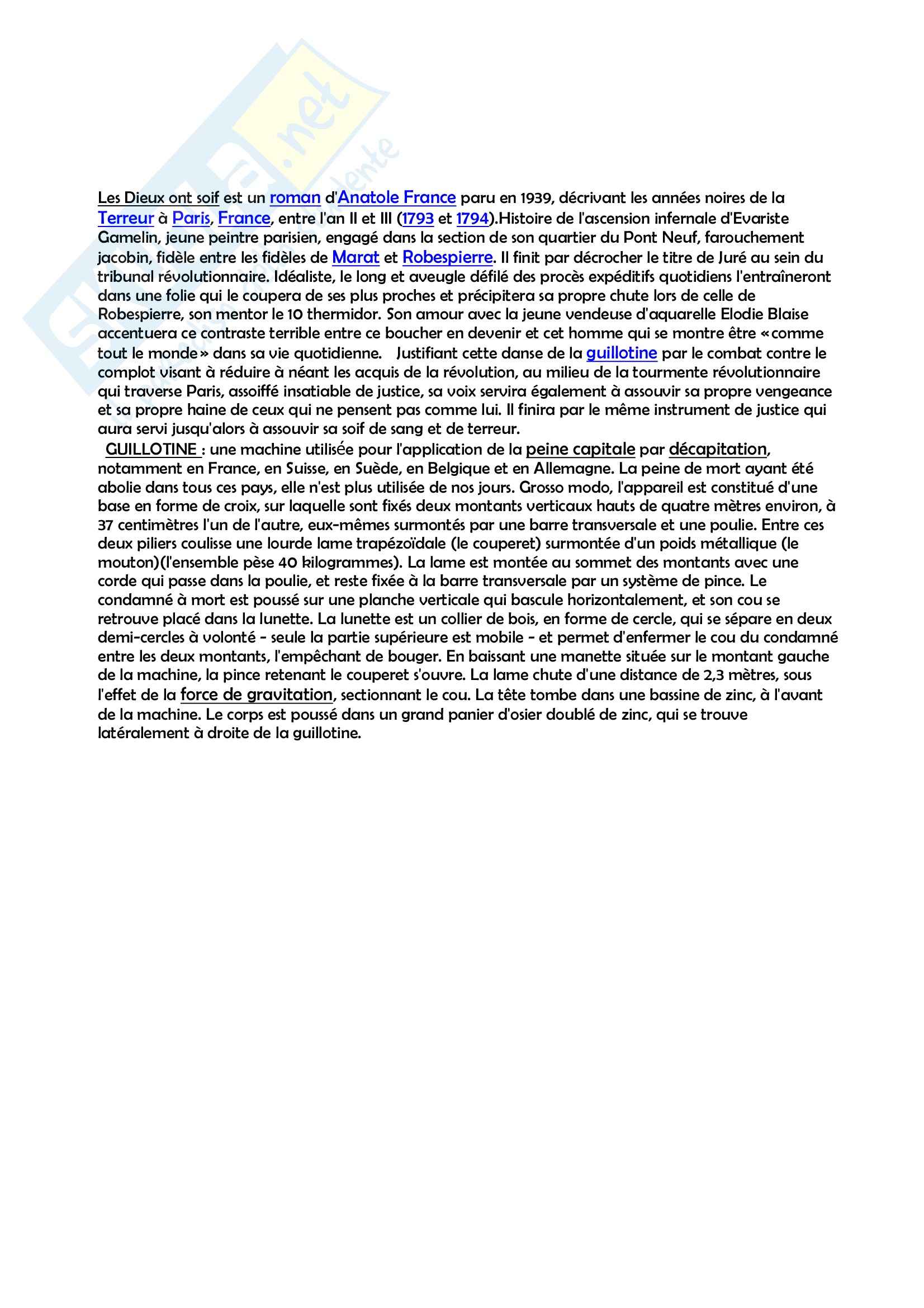 Les Dieux ont soif est un roman d'Anatole France paru en 1939, décrivant les années noires de la Terreur à Paris, France, entre l'an II et III (1793 et 1794).Histoire de l'ascension infernale d'Evariste Gamelin, jeune peintre parisien, engagé dans la section de son quartier du Pont Neuf, farouchement jacobin, fidèle entre les fidèles de Marat et Robespierre. Il finit par décrocher le titre de Juré au sein du tribunal révolutionnaire. Idéaliste, le long et aveugle défilé des procès expéditifs quotidiens l'entraîneront dans une folie qui le coupera de ses plus proches et précipitera sa propre chute lors de celle de Robespierre, son mentor le 10 thermidor. Son amour avec la jeune vendeuse d'aquarelle Elodie Blaise accentuera ce contraste terrible entre ce boucher en devenir et cet homme qui se montre être «comme tout le monde» dans sa vie quotidienne. Justifiant cette danse de la guillotine par le combat contre le complot visant à réduire à néant les acquis de la révolution, au milieu de la tourmente révolutionnaire qui traverse Paris, assoiffé insatiable de justice, sa voix servira également à assouvir sa propre vengeance et sa propre haine de ceux qui ne pensent pas comme lui. Il finira par le même instrument de justice qui aura servi jusqu'alors à assouvir sa soif de sang et de terreur.

GUILLOTINE : une machine utilisée pour l'application de la peine capitale par décapitation, notamment en France, en Suisse, en Suède, en Belgique et en Allemagne. La peine de mort ayant été abolie dans tous ces pays, elle n'est plus utilisée de nos jours. Grosso modo, l'appareil est constitué d'une base en forme de croix, sur laquelle sont fixés deux montants verticaux hauts de quatre mètres environ, à 37 centimètres l'un de l'autre, eux-mêmes surmontés par une barre transversale et une poulie. Entre ces deux piliers coulisse une lourde lame trapézoïdale (le couperet) surmontée d'un poids métallique (le mouton)(l'ensemble pèse 40 kilogrammes). La lame est montée au sommet des montants avec une corde qui passe dans la poulie, et reste fixée à la barre transversale par un système de pince. Le condamné à mort est poussé sur une planche verticale qui bascule horizontalement, et son cou se retrouve placé dans la lunette. La lunette est un collier de bois, en forme de cercle, qui se sépare en deux demi-cercles à volonté - seule la partie supérieure est mobile - et permet d'enfermer le cou du condamné entre les deux montants, l'empêchant de bouger. En baissant une manette située sur le montant gauche de la machine, la pince retenant le couperet s'ouvre. La lame chute d'une distance de 2,3 mètres, sous l'effet de la force de gravitation, sectionnant le cou. La tête tombe dans une bassine de zinc, à l'avant de la machine. Le corps est poussé dans un grand panier d'osier doublé de zinc, qui se trouve latéralement à droite de la guillotine.